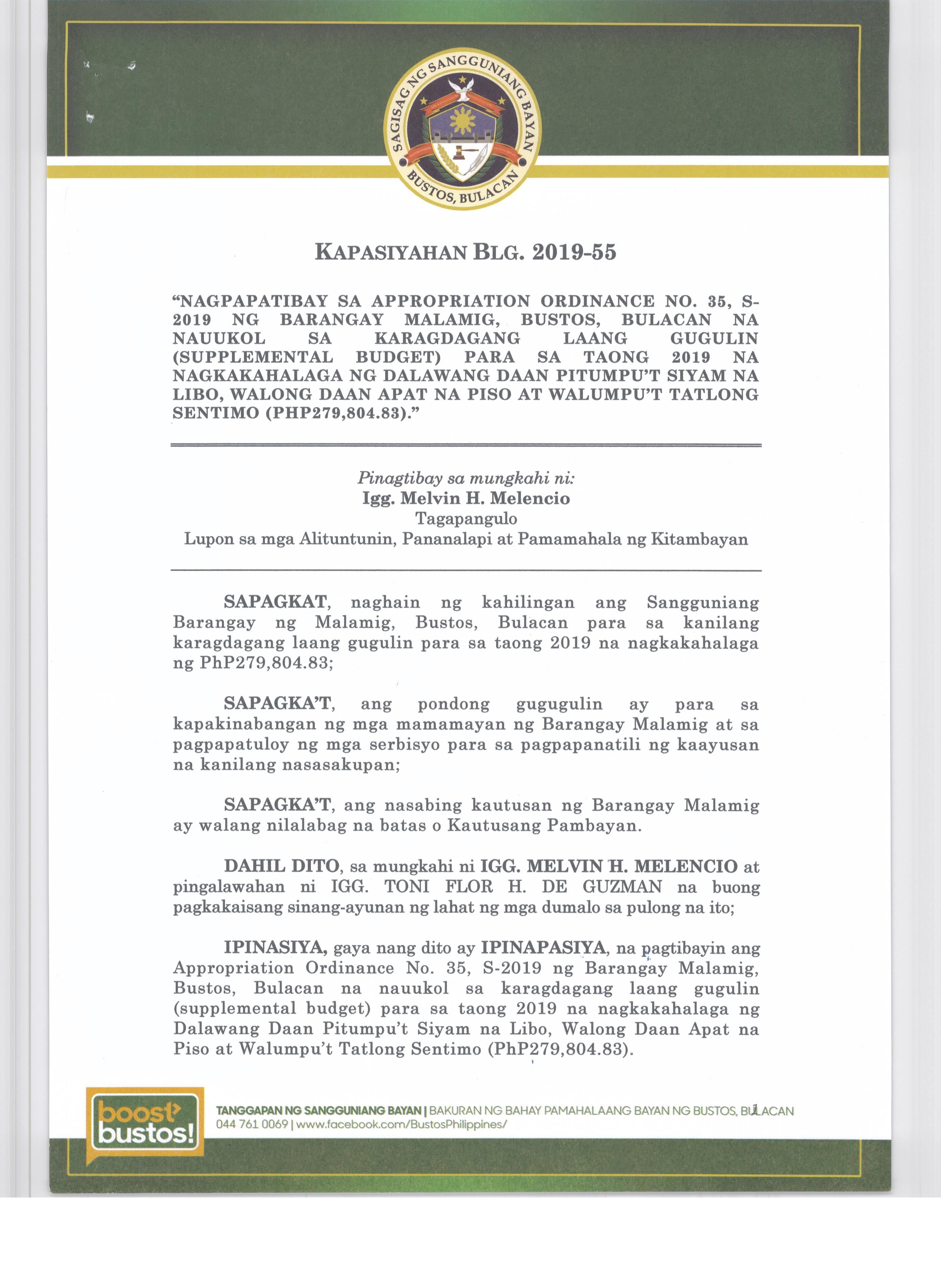 SAGISAG NG SANGGUNIANG BAYAN
BUSTOS, BULACAN

KAPASIYAHAN BLG. 2019-55

"NAGPAPATIBAY SA APPROPRIATION ORDINANCE NO. 35, S-2019 NG BARANGAY MALAMIG, BUSTOS, BULACAN NA NAUUKOL SA KARAGDAGANG LAANG GUGULIN (SUPPLEMENTAL BUDGET) PARA SA TAONG 2019 NA NAGKAKAHALAGA NG DALAWANG DAAN PITUMPU'T SIYAM NA LIBO, WALONG DAAN APAT NA PISO AT WALUMPU'T TATLONG SENTIMO (PHP279,804.83)."

Pinagtibay sa mungkahi ni:
Igg. Melvin H. Melencio
Tagapangulo
Lupon sa mga Alituntunin, Pananalapi at Pamamahala ng Kitambayan

SAPAGKAT, naghain ng kahilingan ang Sangguniang Barangay ng Malamig, Bustos, Bulacan para sa kanilang karagdagang laang gugulin para sa taong 2019 na nagkakahalaga ng PhP279,804.83;

SAPAGKA'T, ang pondong gugugulin ay para sa kapakinabangan ng mga mamamayan ng Barangay Malamig at sa pagpapatuloy ng mga serbisyo para sa pagpapanatili ng kaayusan na kanilang nasasakupan;

SAPAGKA'T, ang nasabing kautusan ng Barangay Malamig ay walang nilalabag na batas o Kautusang Pambayan.

DAHIL DITO, sa mungkahi ni IGG. MELVIN H. MELENCIO at pingalawahan ni IGG. TONI FLOR H. DE GUZMAN na buong pagkakaisang sinang-ayunan ng lahat ng mga dumalo sa pulong na ito;

IPINASIYA, gaya nang dito ay IPINAPASIYA, na pagtibayin ang Appropriation Ordinance No. 35, S-2019 ng Barangay Malamig, Bustos, Bulacan na nauukol sa karagdagang laang gugulin (supplemental budget) para sa taong 2019 na nagkakahalaga ng Dalawang Daan Pitumpu't Siyam na Libo, Walong Daan Apat na Piso at Walumpu't Tatlong Sentimo (PhP279,804.83).

boost bustos!
TANGGAPAN NG SANGGUNIANG BAYAN | BAKURAN NG BAHAY PAMAHALAANG BAYAN NG BUSTOS, BULACAN
044 761 0069 | www.facebook.com/BustosPhilippines/
1